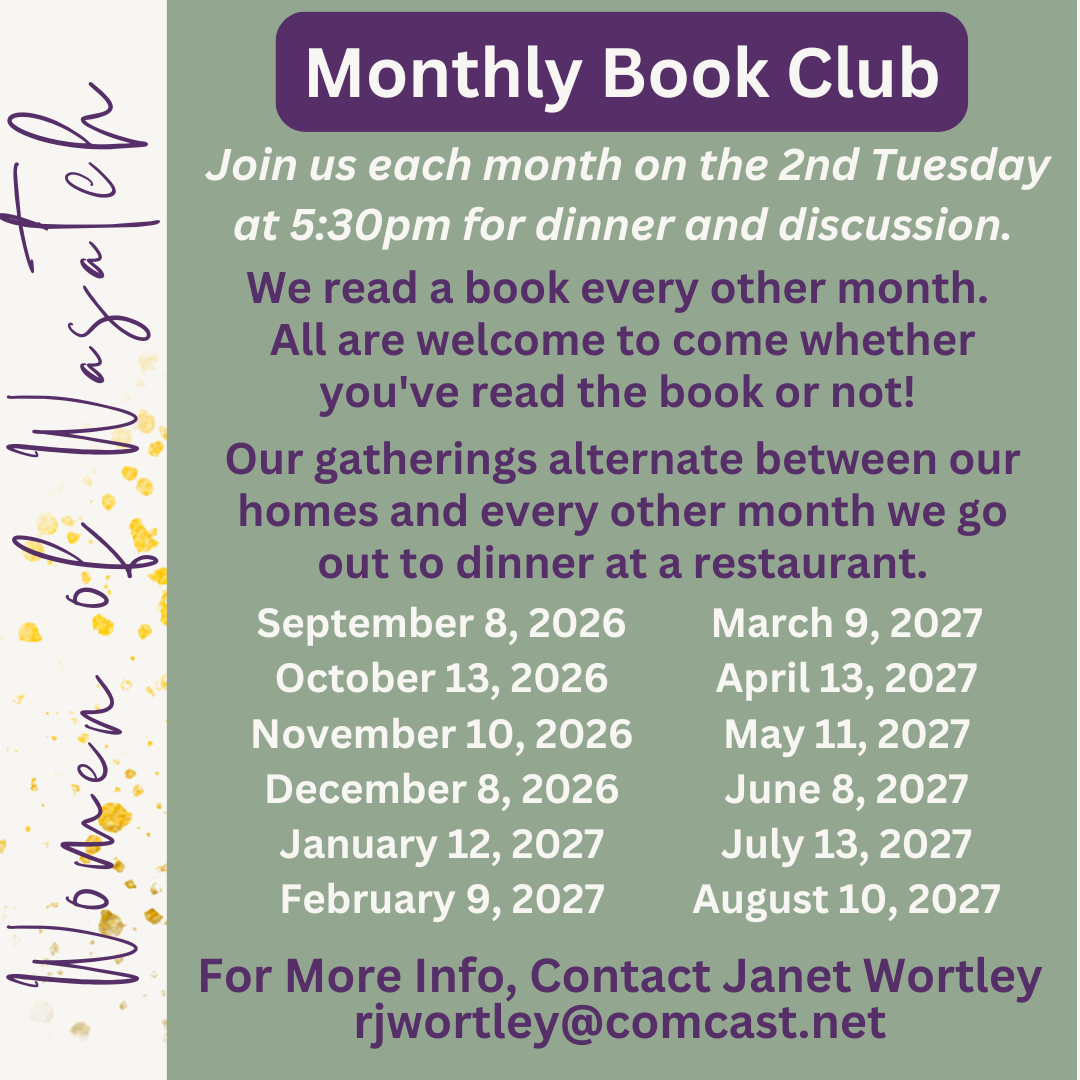 Women of Wasatch

Monthly Book Club

Join us each month on the 2nd Tuesday at 5:30pm for dinner and discussion.

We read a book every other month. All are welcome to come whether you've read the book or not!

Our gatherings alternate between our homes and every other month we go out to dinner at a restaurant.

September 8, 2026
October 13, 2026
November 10, 2026
December 8, 2026
January 12, 2027
February 9, 2027

March 9, 2027
April 13, 2027
May 11, 2027
June 8, 2027
July 13, 2027
August 10, 2027

For More Info, Contact Janet Wortley
rjwortley@comcast.net